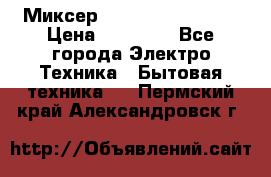 Миксер Цена Все города Электро Техника Бытовая техника Пермский край Александровск г

http://Объявлений.сайт